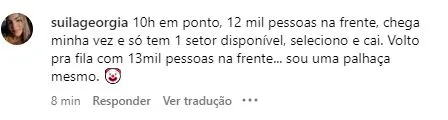 suilageorgia 10h em ponto, 12 mil pessoas na frente, chega minha vez e só tem 1 setor disponível, seleciono e cai. Volto pra fila com 13mil pessoas na frente... sou uma palhaça mesmo. 🤡

8 min Responder Ver tradução ···